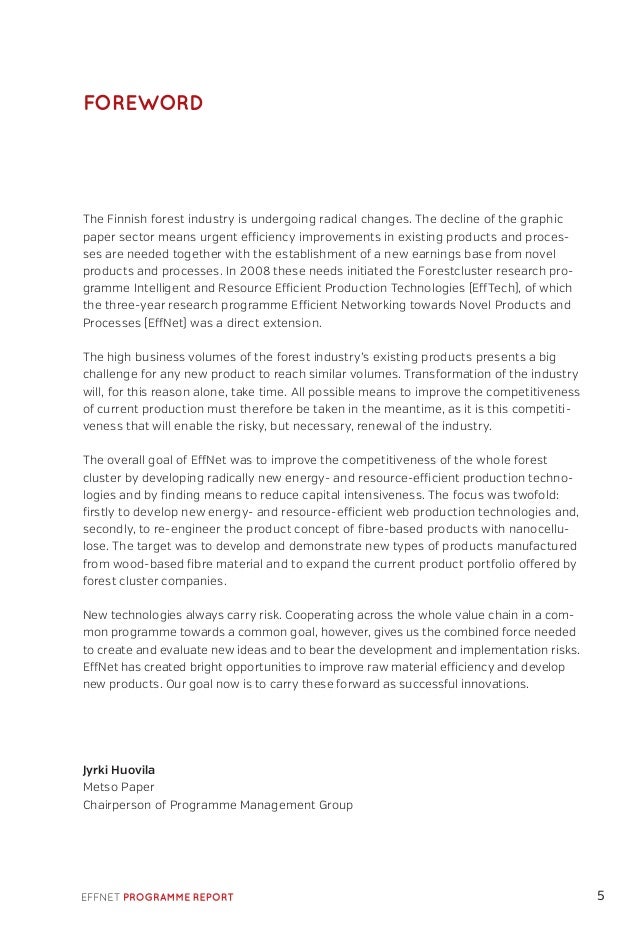 FOREWORD

The Finnish forest industry is undergoing radical changes. The decline of the graphic paper sector means urgent efficiency improvements in existing products and processes are needed together with the establishment of a new earnings base from novel products and processes. In 2008 these needs initiated the Forestcluster research programme Intelligent and Resource Efficient Production Technologies (EffTech), of which the three-year research programme Efficient Networking towards Novel Products and Processes (EffNet) was a direct extension.

The high business volumes of the forest industry's existing products presents a big challenge for any new product to reach similar volumes. Transformation of the industry will, for this reason alone, take time. All possible means to improve the competitiveness of current production must therefore be taken in the meantime, as it is this competitiveness that will enable the risky, but necessary, renewal of the industry.

The overall goal of EffNet was to improve the competitiveness of the whole forest cluster by developing radically new energy- and resource-efficient production technologies and by finding means to reduce capital intensiveness. The focus was twofold: firstly to develop new energy- and resource-efficient web production technologies and, secondly, to re-engineer the product concept of fibre-based products with nanocellulose. The target was to develop and demonstrate new types of products manufactured from wood-based fibre material and to expand the current product portfolio offered by forest cluster companies.

New technologies always carry risk. Cooperating across the whole value chain in a common programme towards a common goal, however, gives us the combined force needed to create and evaluate new ideas and to bear the development and implementation risks. EffNet has created bright opportunities to improve raw material efficiency and develop new products. Our goal now is to carry these forward as successful innovations.

Jyrki Huovila
Metso Paper
Chairperson of Programme Management Group

EFFNET PROGRAMME REPORT
5